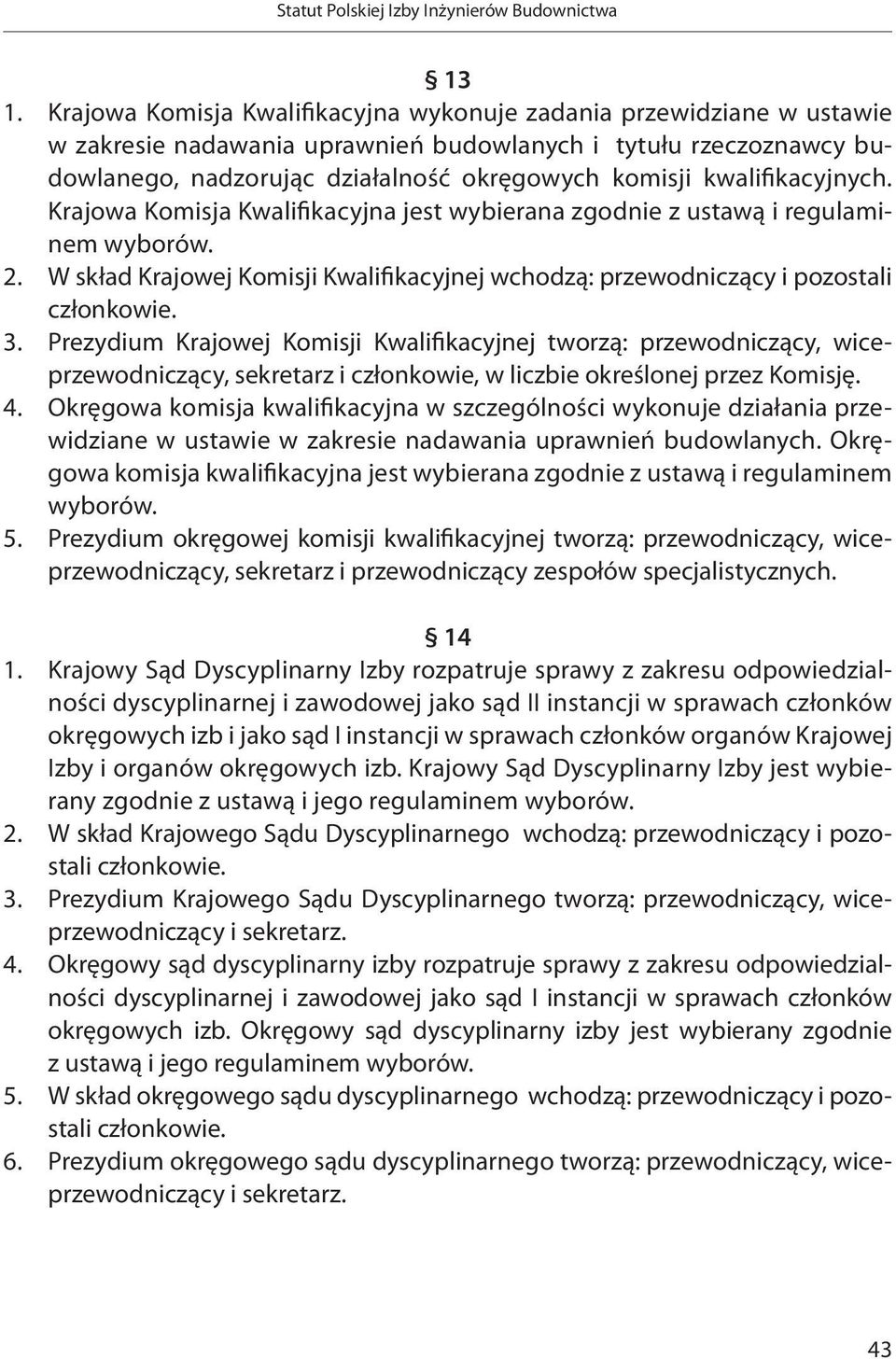 Statut Polskiej Izby Inżynierów Budownictwa

§ 13

1. Krajowa Komisja Kwalifikacyjna wykonuje zadania przewidziane w ustawie w zakresie nadawania uprawnień budowlanych i tytułu rzeczoznawcy budowlanego, nadzorując działalność okręgowych komisji kwalifikacyjnych. Krajowa Komisja Kwalifikacyjna jest wybierana zgodnie z ustawą i regulaminem wyborów.
2. W skład Krajowej Komisji Kwalifikacyjnej wchodzą: przewodniczący i pozostali członkowie.
3. Prezydium Krajowej Komisji Kwalifikacyjnej tworzą: przewodniczący, wiceprzewodniczący, sekretarz i członkowie, w liczbie określonej przez Komisję.
4. Okręgowa komisja kwalifikacyjna w szczególności wykonuje działania przewidziane w ustawie w zakresie nadawania uprawnień budowlanych. Okręgowa komisja kwalifikacyjna jest wybierana zgodnie z ustawą i regulaminem wyborów.
5. Prezydium okręgowej komisji kwalifikacyjnej tworzą: przewodniczący, wiceprzewodniczący, sekretarz i przewodniczący zespołów specjalistycznych.

§ 14

1. Krajowy Sąd Dyscyplinarny Izby rozpatruje sprawy z zakresu odpowiedzialności dyscyplinarnej i zawodowej jako sąd II instancji w sprawach członków okręgowych izb i jako sąd I instancji w sprawach członków organów Krajowej Izby i organów okręgowych izb. Krajowy Sąd Dyscyplinarny Izby jest wybierany zgodnie z ustawą i jego regulaminem wyborów.
2. W skład Krajowego Sądu Dyscyplinarnego wchodzą: przewodniczący i pozostali członkowie.
3. Prezydium Krajowego Sądu Dyscyplinarnego tworzą: przewodniczący, wiceprzewodniczący i sekretarz.
4. Okręgowy sąd dyscyplinarny izby rozpatruje sprawy z zakresu odpowiedzialności dyscyplinarnej i zawodowej jako sąd I instancji w sprawach członków okręgowych izb. Okręgowy sąd dyscyplinarny izby jest wybierany zgodnie z ustawą i jego regulaminem wyborów.
5. W skład okręgowego sądu dyscyplinarnego wchodzą: przewodniczący i pozostali członkowie.
6. Prezydium okręgowego sądu dyscyplinarnego tworzą: przewodniczący, wiceprzewodniczący i sekretarz.

43